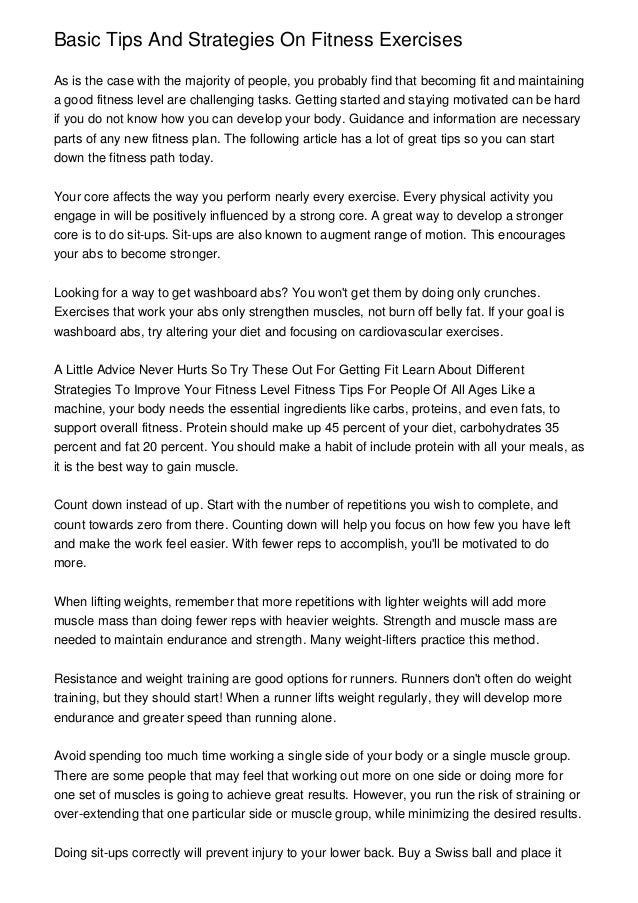 Basic Tips And Strategies On Fitness Exercises

As is the case with the majority of people, you probably find that becoming fit and maintaining a good fitness level are challenging tasks. Getting started and staying motivated can be hard if you do not know how you can develop your body. Guidance and information are necessary parts of any new fitness plan. The following article has a lot of great tips so you can start down the fitness path today.

Your core affects the way you perform nearly every exercise. Every physical activity you engage in will be positively influenced by a strong core. A great way to develop a stronger core is to do sit-ups. Sit-ups are also known to augment range of motion. This encourages your abs to become stronger.

Looking for a way to get washboard abs? You won't get them by doing only crunches. Exercises that work your abs only strengthen muscles, not burn off belly fat. If your goal is washboard abs, try altering your diet and focusing on cardiovascular exercises.

A Little Advice Never Hurts So Try These Out For Getting Fit Learn About Different Strategies To Improve Your Fitness Level Fitness Tips For People Of All Ages Like a machine, your body needs the essential ingredients like carbs, proteins, and even fats, to support overall fitness. Protein should make up 45 percent of your diet, carbohydrates 35 percent and fat 20 percent. You should make a habit of include protein with all your meals, as it is the best way to gain muscle.

Count down instead of up. Start with the number of repetitions you wish to complete, and count towards zero from there. Counting down will help you focus on how few you have left and make the work feel easier. With fewer reps to accomplish, you'll be motivated to do more.

When lifting weights, remember that more repetitions with lighter weights will add more muscle mass than doing fewer reps with heavier weights. Strength and muscle mass are needed to maintain endurance and strength. Many weight-lifters practice this method.

Resistance and weight training are good options for runners. Runners don't often do weight training, but they should start! When a runner lifts weight regularly, they will develop more endurance and greater speed than running alone.

Avoid spending too much time working a single side of your body or a single muscle group. There are some people that may feel that working out more on one side or doing more for one set of muscles is going to achieve great results. However, you run the risk of straining or over-extending that one particular side or muscle group, while minimizing the desired results.

Doing sit-ups correctly will prevent injury to your lower back. Buy a Swiss ball and place it